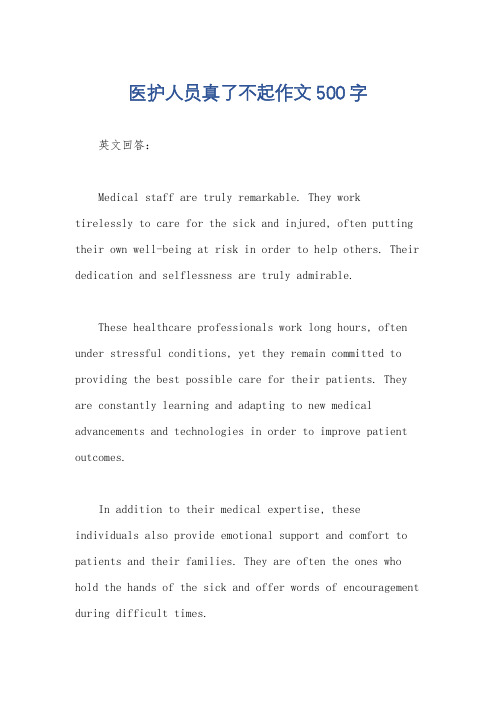 医护人员真了不起作文500字

英文回答：

Medical staff are truly remarkable. They work tirelessly to care for the sick and injured, often putting their own well-being at risk in order to help others. Their dedication and selflessness are truly admirable.

These healthcare professionals work long hours, often under stressful conditions, yet they remain committed to providing the best possible care for their patients. They are constantly learning and adapting to new medical advancements and technologies in order to improve patient outcomes.

In addition to their medical expertise, these individuals also provide emotional support and comfort to patients and their families. They are often the ones who hold the hands of the sick and offer words of encouragement during difficult times.